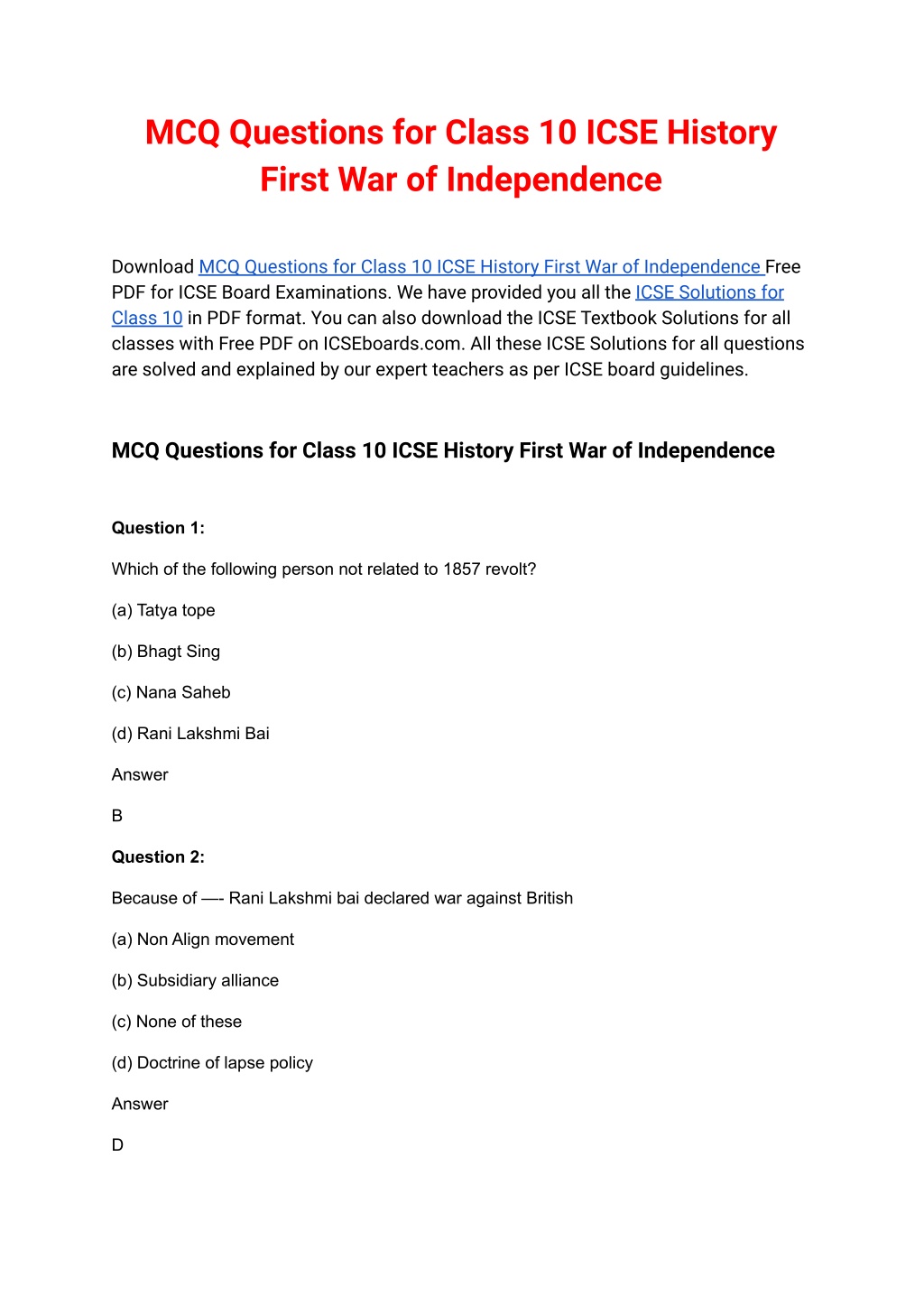 MCQ Questions for Class 10 ICSE History First War of Independence

Download MCQ Questions for Class 10 ICSE History First War of Independence Free PDF for ICSE Board Examinations. We have provided you all the ICSE Solutions for Class 10 in PDF format. You can also download the ICSE Textbook Solutions for all classes with Free PDF on ICSEboards.com. All these ICSE Solutions for all questions are solved and explained by our expert teachers as per ICSE board guidelines.

MCQ Questions for Class 10 ICSE History First War of Independence

Question 1:

Which of the following person not related to 1857 revolt?

(a) Tatya tope

(b) Bhagt Sing

(c) Nana Saheb

(d) Rani Lakshmi Bai

Answer

B

Question 2:

Because of —- Rani Lakshmi bai declared war against British

(a) Non Align movement

(b) Subsidiary alliance

(c) None of these

(d) Doctrine of lapse policy

Answer

D